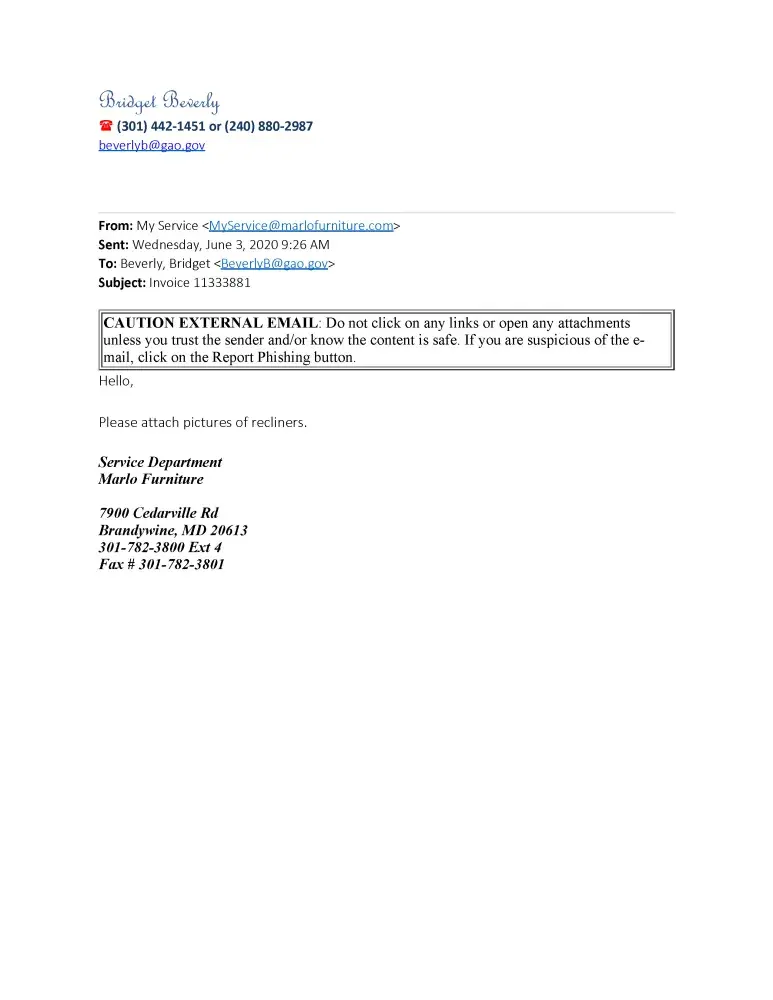 Bridget Beverly
☎ (301) 442-1451 or (240) 880-2987
beverlyb@gao.gov

From: My Service <MyService@marlofurniture.com>
Sent: Wednesday, June 3, 2020 9:26 AM
To: Beverly, Bridget <BeverlyB@gao.gov>
Subject: Invoice 11333881

CAUTION EXTERNAL EMAIL: Do not click on any links or open any attachments unless you trust the sender and/or know the content is safe. If you are suspicious of the e-mail, click on the Report Phishing button.

Hello,

Please attach pictures of recliners.

Service Department
Marlo Furniture

7900 Cedarville Rd
Brandywine, MD 20613
301-782-3800 Ext 4
Fax # 301-782-3801